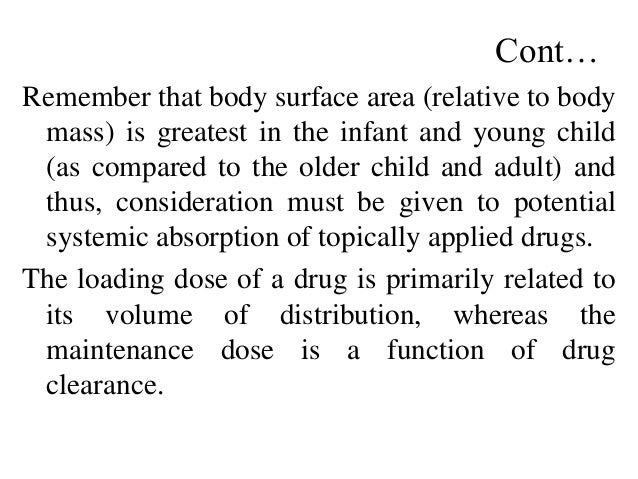 Cont…

Remember that body surface area (relative to body mass) is greatest in the infant and young child (as compared to the older child and adult) and thus, consideration must be given to potential systemic absorption of topically applied drugs.

The loading dose of a drug is primarily related to its volume of distribution, whereas the maintenance dose is a function of drug clearance.